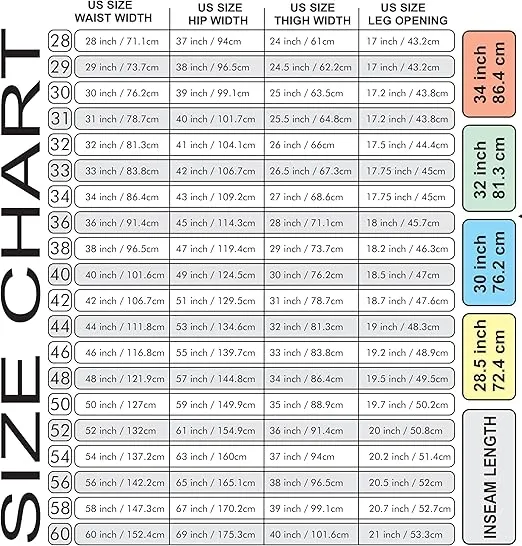 SIZE CHART

| | US SIZE WAIST WIDTH | US SIZE HIP WIDTH | US SIZE THIGH WIDTH | US SIZE LEG OPENING |
|---|---|---|---|---|
| 28 | 28 inch / 71.1cm | 37 inch / 94cm | 24 inch / 61cm | 17 inch / 43.2cm |
| 29 | 29 inch / 73.7cm | 38 inch / 96.5cm | 24.5 inch / 62.2cm | 17 inch / 43.2cm |
| 30 | 30 inch / 76.2cm | 39 inch / 99.1cm | 25 inch / 63.5cm | 17.2 inch / 43.8cm |
| 31 | 31 inch / 78.7cm | 40 inch / 101.7cm | 25.5 inch / 64.8cm | 17.2 inch / 43.8cm |
| 32 | 32 inch / 81.3cm | 41 inch / 104.1cm | 26 inch / 66cm | 17.5 inch / 44.4cm |
| 33 | 33 inch / 83.8cm | 42 inch / 106.7cm | 26.5 inch / 67.3cm | 17.75 inch / 45cm |
| 34 | 34 inch / 86.4cm | 43 inch / 109.2cm | 27 inch / 68.6cm | 17.75 inch / 45cm |
| 36 | 36 inch / 91.4cm | 45 inch / 114.3cm | 28 inch / 71.1cm | 18 inch / 45.7cm |
| 38 | 38 inch / 96.5cm | 47 inch / 119.4cm | 29 inch / 73.7cm | 18.2 inch / 46.3cm |
| 40 | 40 inch / 101.6cm | 49 inch / 124.5cm | 30 inch / 76.2cm | 18.5 inch / 47cm |
| 42 | 42 inch / 106.7cm | 51 inch / 129.5cm | 31 inch / 78.7cm | 18.7 inch / 47.6cm |
| 44 | 44 inch / 111.8cm | 53 inch / 134.6cm | 32 inch / 81.3cm | 19 inch / 48.3cm |
| 46 | 46 inch / 116.8cm | 55 inch / 139.7cm | 33 inch / 83.8cm | 19.2 inch / 48.9cm |
| 48 | 48 inch / 121.9cm | 57 inch / 144.8cm | 34 inch / 86.4cm | 19.5 inch / 49.5cm |
| 50 | 50 inch / 127cm | 59 inch / 149.9cm | 35 inch / 88.9cm | 19.7 inch / 50.2cm |
| 52 | 52 inch / 132cm | 61 inch / 154.9cm | 36 inch / 91.4cm | 20 inch / 50.8cm |
| 54 | 54 inch / 137.2cm | 63 inch / 160cm | 37 inch / 94cm | 20.2 inch / 51.4cm |
| 56 | 56 inch / 142.2cm | 65 inch / 165.1cm | 38 inch / 96.5cm | 20.5 inch / 52cm |
| 58 | 58 inch / 147.3cm | 67 inch / 170.2cm | 39 inch / 99.1cm | 20.7 inch / 52.7cm |
| 60 | 60 inch / 152.4cm | 69 inch / 175.3cm | 40 inch / 101.6cm | 21 inch / 53.3cm |

34 inch 86.4 cm

32 inch 81.3 cm

30 inch 76.2 cm

28.5 inch 72.4 cm

INSEAM LENGTH